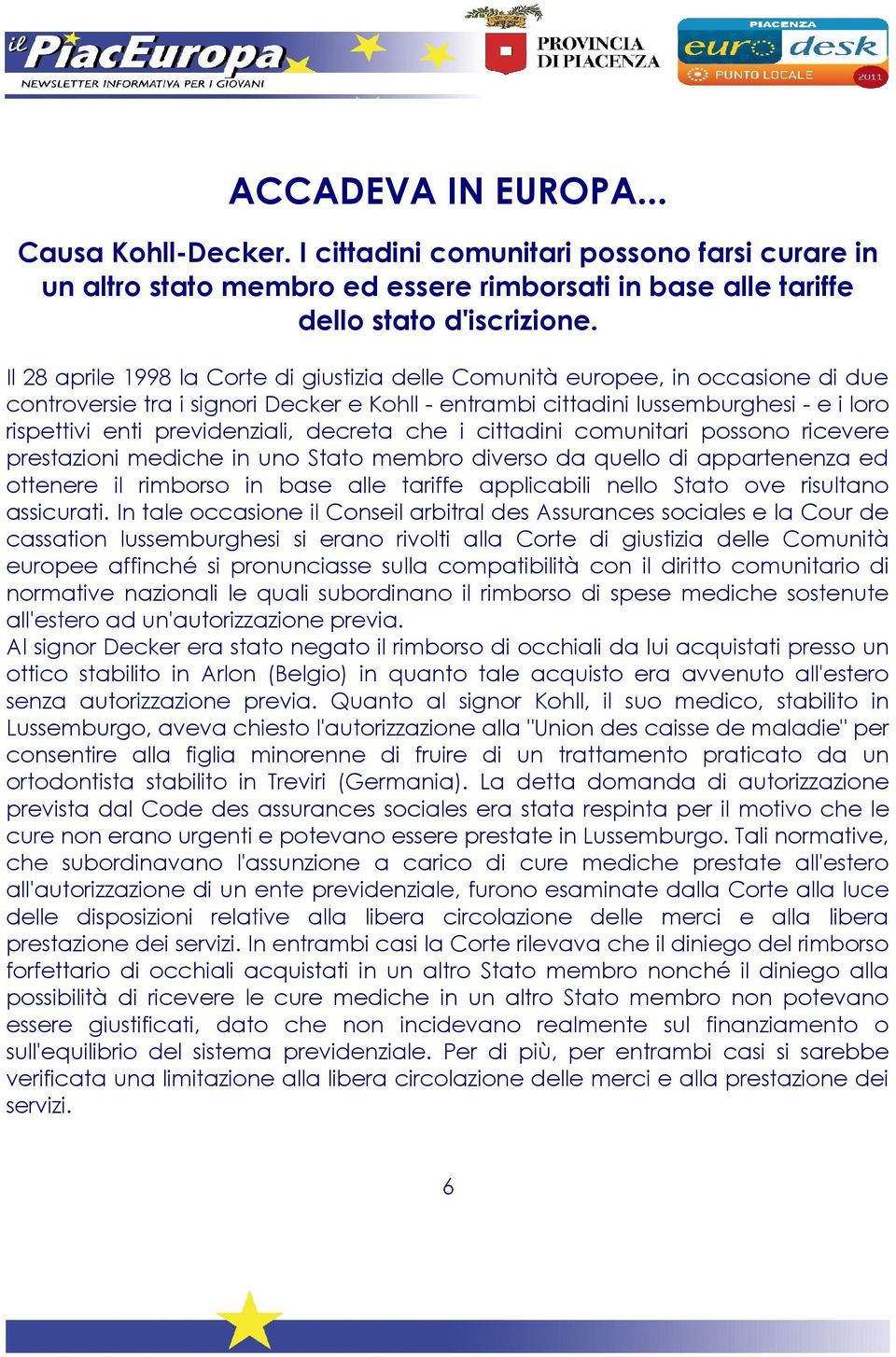 il PiacEuropa
NEWSLETTER INFORMATIVA PER I GIOVANI

PROVINCIA DI PIACENZA

PIACENZA
euro desk
PUNTO LOCALE 2011

ACCADEVA IN EUROPA...

Causa Kohll-Decker. I cittadini comunitari possono farsi curare in un altro stato membro ed essere rimborsati in base alle tariffe dello stato d'iscrizione.

Il 28 aprile 1998 la Corte di giustizia delle Comunità europee, in occasione di due controversie tra i signori Decker e Kohll - entrambi cittadini lussemburghesi - e i loro rispettivi enti previdenziali, decreta che i cittadini comunitari possono ricevere prestazioni mediche in uno Stato membro diverso da quello di appartenenza ed ottenere il rimborso in base alle tariffe applicabili nello Stato ove risultano assicurati. In tale occasione il Conseil arbitral des Assurances sociales e la Cour de cassation lussemburghesi si erano rivolti alla Corte di giustizia delle Comunità europee affinché si pronunciasse sulla compatibilità con il diritto comunitario di normative nazionali le quali subordinano il rimborso di spese mediche sostenute all'estero ad un'autorizzazione previa.
Al signor Decker era stato negato il rimborso di occhiali da lui acquistati presso un ottico stabilito in Arlon (Belgio) in quanto tale acquisto era avvenuto all'estero senza autorizzazione previa. Quanto al signor Kohll, il suo medico, stabilito in Lussemburgo, aveva chiesto l'autorizzazione alla "Union des caisse de maladie" per consentire alla figlia minorenne di fruire di un trattamento praticato da un ortodontista stabilito in Treviri (Germania). La detta domanda di autorizzazione prevista dal Code des assurances sociales era stata respinta per il motivo che le cure non erano urgenti e potevano essere prestate in Lussemburgo. Tali normative, che subordinavano l'assunzione a carico di cure mediche prestate all'estero all'autorizzazione di un ente previdenziale, furono esaminate dalla Corte alla luce delle disposizioni relative alla libera circolazione delle merci e alla libera prestazione dei servizi. In entrambi casi la Corte rilevava che il diniego del rimborso forfettario di occhiali acquistati in un altro Stato membro nonché il diniego alla possibilità di ricevere le cure mediche in un altro Stato membro non potevano essere giustificati, dato che non incidevano realmente sul finanziamento o sull'equilibrio del sistema previdenziale. Per di più, per entrambi casi si sarebbe verificata una limitazione alla libera circolazione delle merci e alla prestazione dei servizi.

6